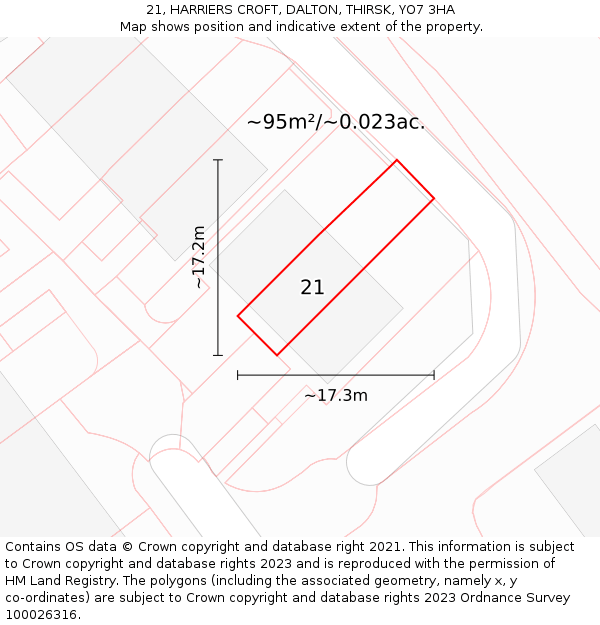 21, HARRIERS CROFT, DALTON, THIRSK, YO7 3HA
Map shows position and indicative extent of the property.

~95m²/~0.023ac.

~17.2m

21

~17.3m

Contains OS data © Crown copyright and database right 2021. This information is subject to Crown copyright and database rights 2023 and is reproduced with the permission of HM Land Registry. The polygons (including the associated geometry, namely x, y co-ordinates) are subject to Crown copyright and database rights 2023 Ordnance Survey 100026316.